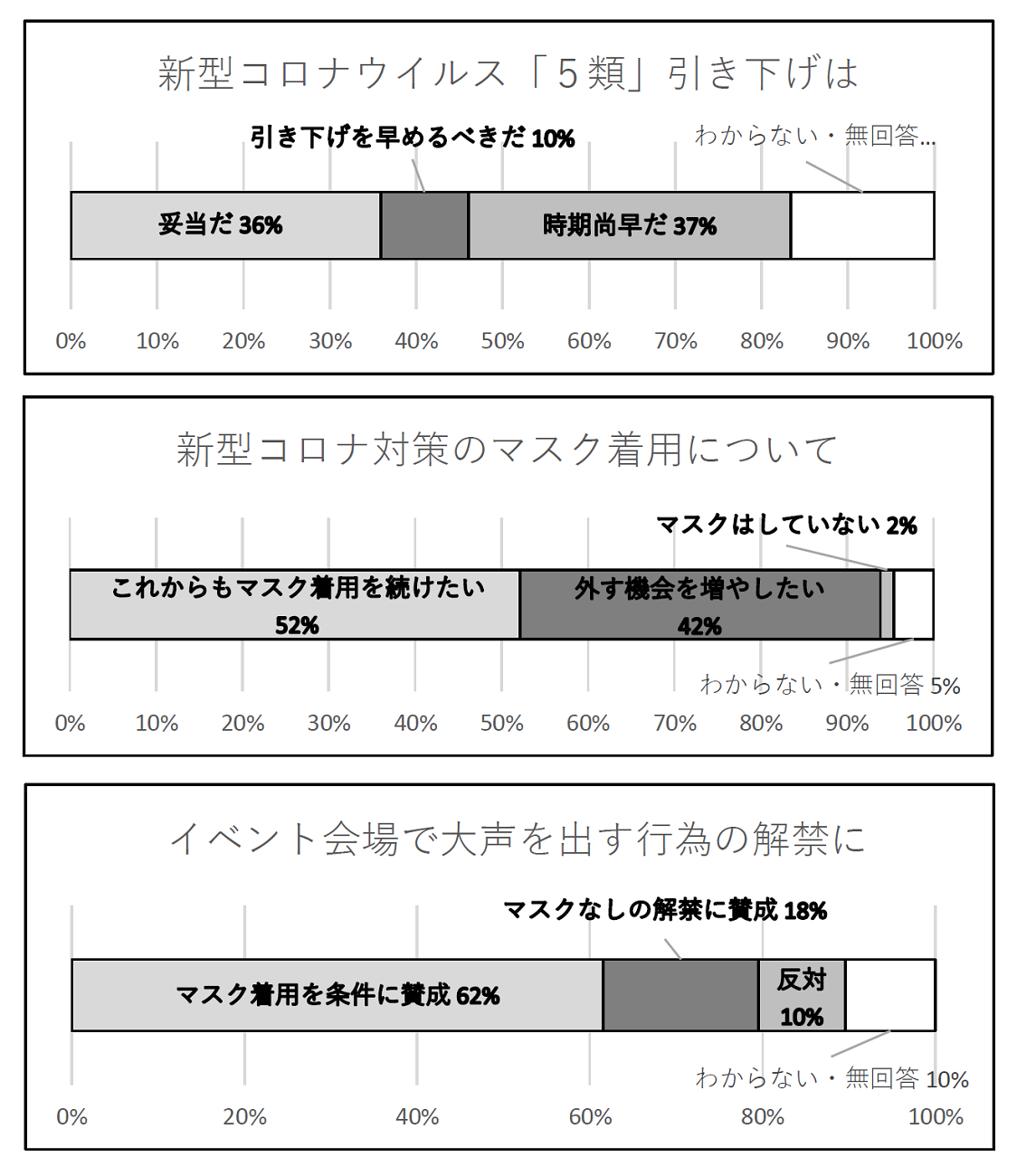 新型コロナウイルス「5類」引き下げは

引き下げを早めるべきだ 10%

わからない・無回答...

妥当だ 36%

時期尚早だ 37%

0% 10% 20% 30% 40% 50% 60% 70% 80% 90% 100%

新型コロナ対策のマスク着用について

マスクはしていない 2%

これからもマスク着用を続けたい 52%

外す機会を増やしたい 42%

わからない・無回答 5%

0% 10% 20% 30% 40% 50% 60% 70% 80% 90% 100%

イベント会場で大声を出す行為の解禁に

マスクなしの解禁に賛成 18%

マスク着用を条件に賛成 62%

反対 10%

わからない・無回答 10%

0% 20% 40% 60% 80% 100%